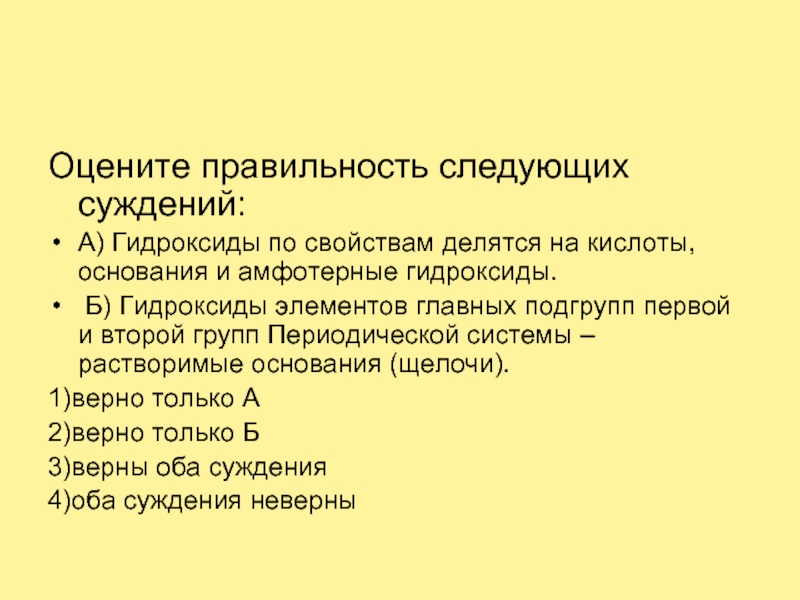 Оцените правильность следующих суждений:

• А) Гидроксиды по свойствам делятся на кислоты, основания и амфотерные гидроксиды.

• Б) Гидроксиды элементов главных подгрупп первой и второй групп Периодической системы – растворимые основания (щелочи).

1)верно только А

2)верно только Б

3)верны оба суждения

4)оба суждения неверны